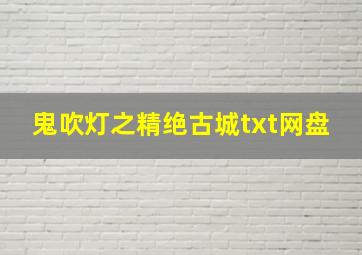 鬼吹灯之精绝古城txt网盘